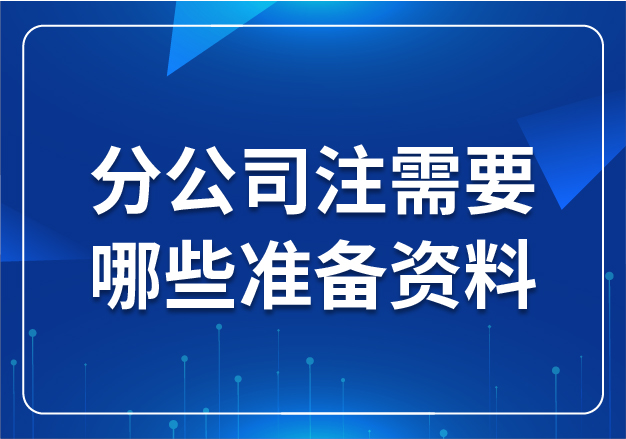 分公司注需要
哪些准备资料